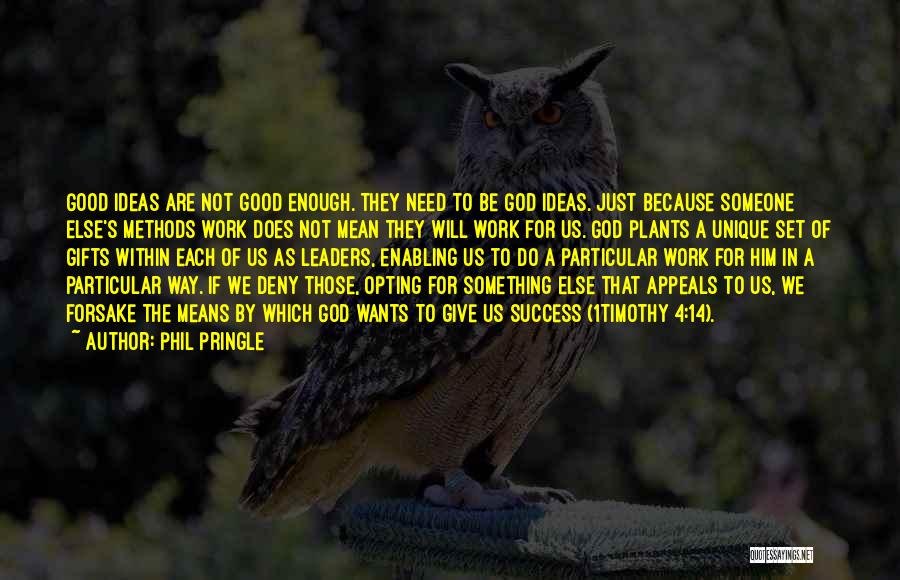 GOOD IDEAS ARE NOT GOOD ENOUGH. THEY NEED TO BE GOD IDEAS. JUST BECAUSE SOMEONE ELSE'S METHODS WORK DOES NOT MEAN THEY WILL WORK FOR US. GOD PLANTS A UNIQUE SET OF GIFTS WITHIN EACH OF US AS LEADERS, ENABLING US TO DO A PARTICULAR WORK FOR HIM IN A PARTICULAR WAY. IF WE DENY THOSE, OPTING FOR SOMETHING ELSE THAT APPEALS TO US, WE FORSAKE THE MEANS BY WHICH GOD WANTS TO GIVE US SUCCESS (1TIMOTHY 4:14).

~ AUTHOR: PHIL PRINGLE

QUOTESSAYINGS.NET